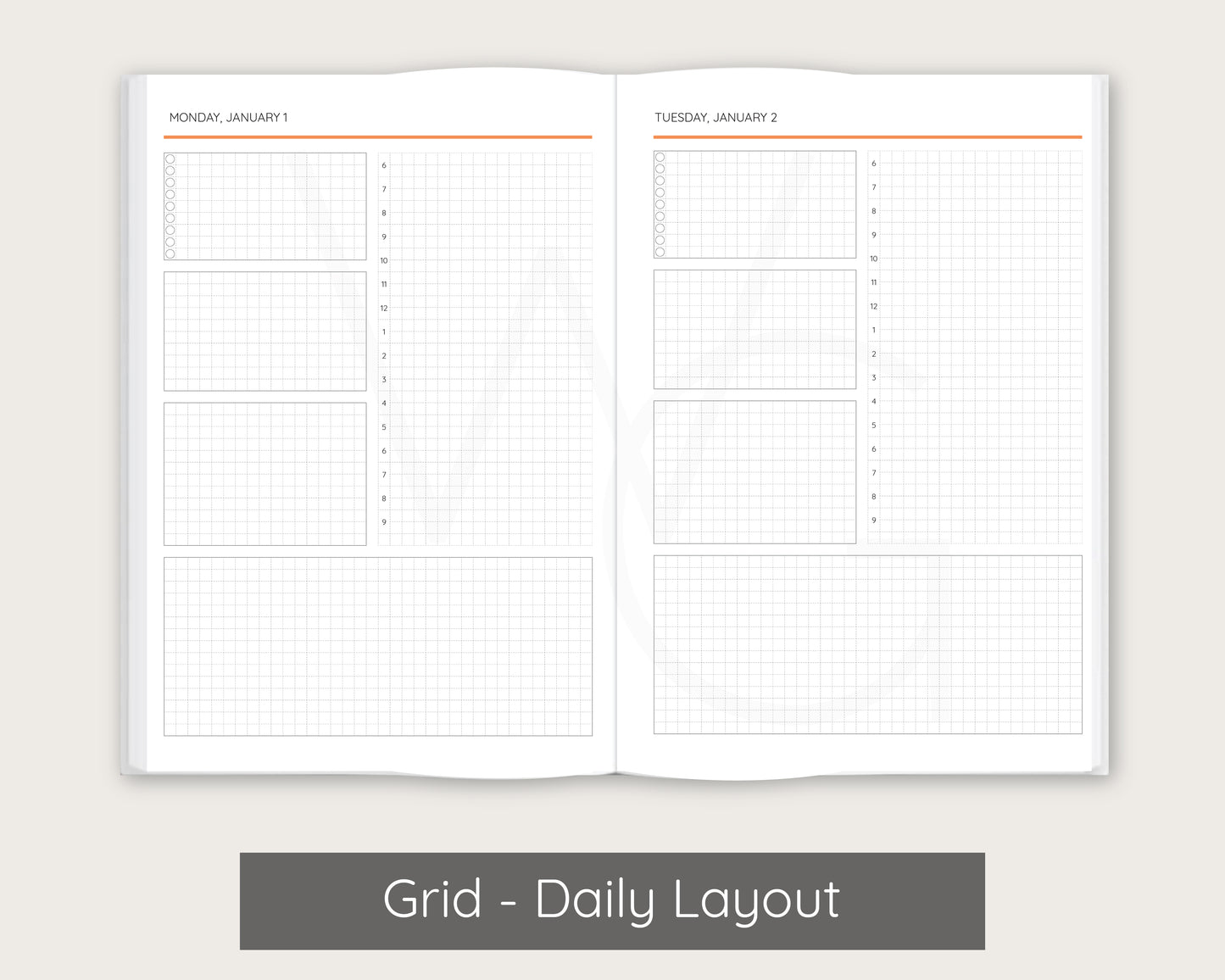 MONDAY, JANUARY 1

6
7
8
9
10
11
12
1
2
3
4
5
6
7
8
9

TUESDAY, JANUARY 2

6
7
8
9
10
11
12
1
2
3
4
5
6
7
8
9

Grid - Daily Layout